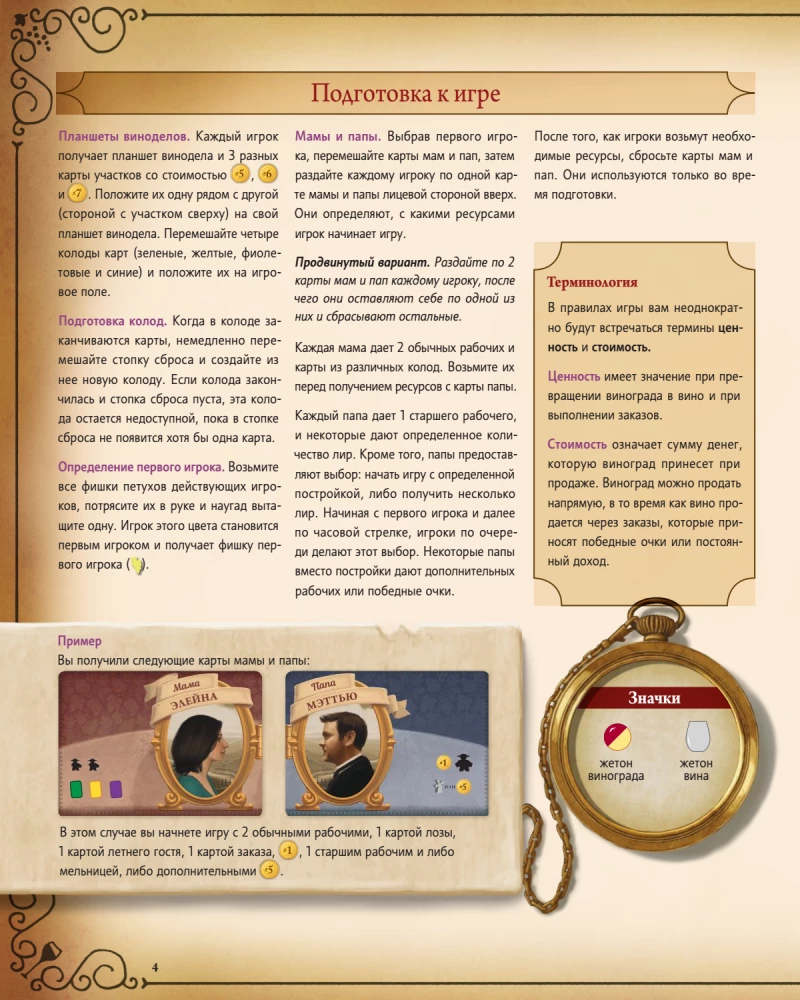 Подготовка к игре

Планшеты виноделов. Каждый игрок получает планшет винодела и 3 разных карты участков со стоимостью 5, 6 и 7. Положите их одну рядом с другой (стороной с участком сверху) на свой планшет винодела. Перемешайте четыре колоды карт (зеленые, желтые, фиолетовые и синие) и положите их на игровое поле.

Подготовка колод. Когда в колоде заканчиваются карты, немедленно перемешайте стопку сброса и создайте из нее новую колоду. Если колода закончилась и стопка сброса пуста, эта колода остается недоступной, пока в стопке сброса не появится хотя бы одна карта.

Определение первого игрока. Возьмите все фишки петухов действующих игроков, потрясите их в руке и наугад вытащите одну. Игрок этого цвета становится первым игроком и получает фишку первого игрока ( ).

Мамы и папы. Выбрав первого игрока, перемешайте карты мам и пап, затем раздайте каждому игроку по одной карте мамы и папы лицевой стороной вверх. Они определяют, с какими ресурсами игрок начинает игру.

Продвинутый вариант. Раздайте по 2 карты мам и пап каждому игроку, после чего они оставляют себе по одной из них и сбрасывают остальные.

Каждая мама дает 2 обычных рабочих и карты из различных колод. Возьмите их перед получением ресурсов с карты папы.

Каждый папа дает 1 старшего рабочего, и некоторые дают определенное количество лир. Кроме того, папы предоставляют выбор: начать игру с определенной постройкой, либо получить несколько лир. Начиная с первого игрока и далее по часовой стрелке, игроки по очереди делают этот выбор. Некоторые папы вместо постройки дают дополнительных рабочих или победные очки.

После того, как игроки возьмут необходимые ресурсы, сбросьте карты мам и пап. Они используются только во время подготовки.

Терминология

В правилах игры вам неоднократно будут встречаться термины ценность и стоимость.

Ценность имеет значение при превращении винограда в вино и при выполнении заказов.

Стоимость означает сумму денег, которую виноград принесет при продаже. Виноград можно продать напрямую, в то время как вино продается через заказы, которые приносят победные очки или постоянный доход.

Пример

Вы получили следующие карты мамы и папы:

Мама
ЭЛЕЙНА

Папа
МЭТТЬЮ

1
5

В этом случае вы начнете игру с 2 обычными рабочими, 1 картой лозы, 1 картой летнего гостя, 1 картой заказа, 1, 1 старшим рабочим и либо мельницей, либо дополнительными 5.

Значки

жетон винограда

жетон вина

4